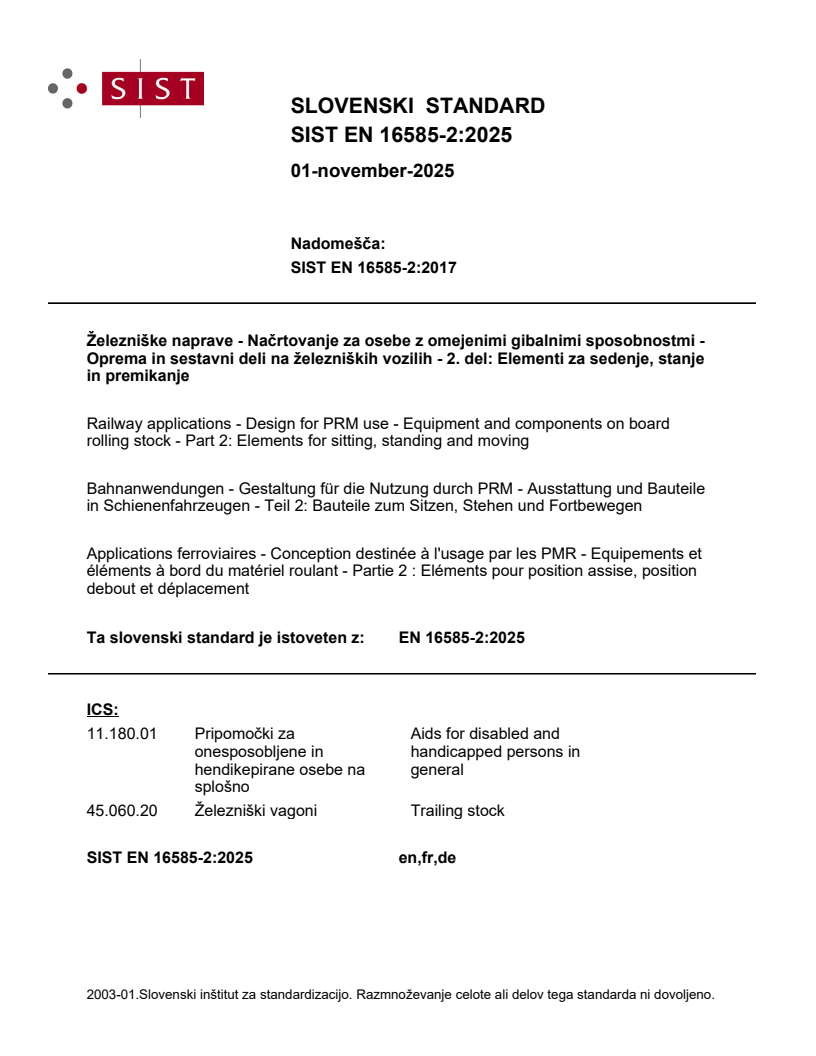 SIST

SLOVENSKI STANDARD
SIST EN 16585-2:2025

01-november-2025

Nadomešča:
SIST EN 16585-2:2017

Železniške naprave - Načrtovanje za osebe z omejenimi gibalnimi sposobnostmi - Oprema in sestavni deli na železniških vozilih - 2. del: Elementi za sedenje, stanje in premikanje

Railway applications - Design for PRM use - Equipment and components on board rolling stock - Part 2: Elements for sitting, standing and moving

Bahnanwendungen - Gestaltung für die Nutzung durch PRM - Ausstattung und Bauteile in Schienenfahrzeugen - Teil 2: Bauteile zum Sitzen, Stehen und Fortbewegen

Applications ferroviaires - Conception destinée à l'usage par les PMR - Equipements et éléments à bord du matériel roulant - Partie 2 : Eléments pour position assise, position debout et déplacement

Ta slovenski standard je istoveten z: EN 16585-2:2025

ICS:

| | | |
|---|---|---|
| 11.180.01 | Pripomočki za onesposobljene in hendikepirane osebe na splošno | Aids for disabled and handicapped persons in general |
| 45.060.20 | Železniški vagoni | Trailing stock |

SIST EN 16585-2:2025 en,fr,de

2003-01.Slovenski inštitut za standardizacijo. Razmnoževanje celote ali delov tega standarda ni dovoljeno.